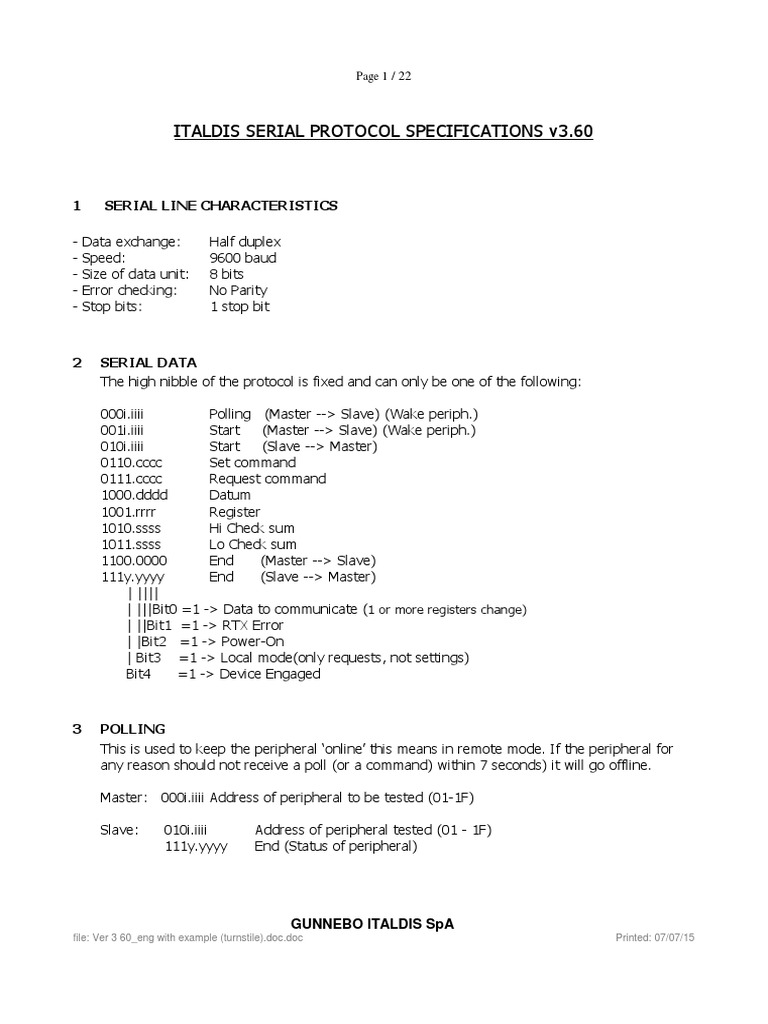 Page 1 / 22

ITALDIS SERIAL PROTOCOL SPECIFICATIONS v3.60

1 SERIAL LINE CHARACTERISTICS

- Data exchange: Half duplex
- Speed: 9600 baud
- Size of data unit: 8 bits
- Error checking: No Parity
- Stop bits: 1 stop bit

2 SERIAL DATA
The high nibble of the protocol is fixed and can only be one of the following:

000i.iiii Polling (Master --> Slave) (Wake periph.)
001i.iiii Start (Master --> Slave) (Wake periph.)
010i.iiii Start (Slave --> Master)
0110.cccc Set command
0111.cccc Request command
1000.dddd Datum
1001.rrrr Register
1010.ssss Hi Check sum
1011.ssss Lo Check sum
1100.0000 End (Master --> Slave)
111y.yyyy End (Slave --> Master)
| ||||
| |||Bit0 =1 -> Data to communicate (1 or more registers change)
| ||Bit1 =1 -> RTX Error
| |Bit2 =1 -> Power-On
| Bit3 =1 -> Local mode(only requests, not settings)
Bit4 =1 -> Device Engaged

3 POLLING
This is used to keep the peripheral 'online' this means in remote mode. If the peripheral for any reason should not receive a poll (or a command) within 7 seconds) it will go offline.

Master: 000i.iiii Address of peripheral to be tested (01-1F)

Slave: 010i.iiii Address of peripheral tested (01 - 1F)
111y.yyyy End (Status of peripheral)

GUNNEBO ITALDIS SpA
file: Ver 3 60_eng with example (turnstile).doc.doc Printed: 07/07/15